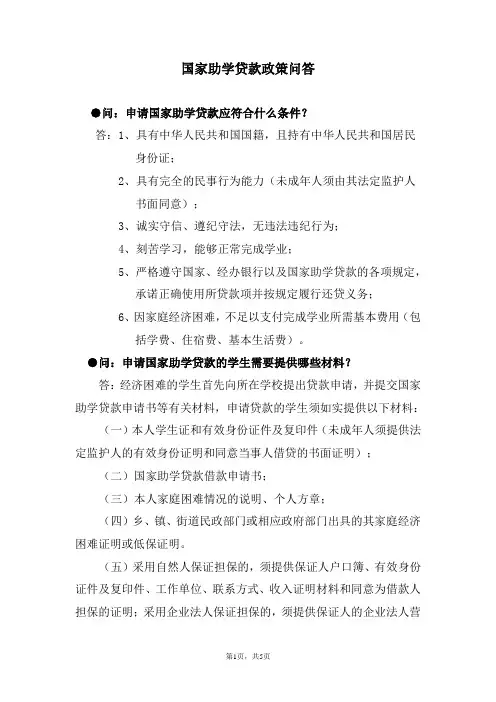 国家助学贷款政策问答

●问：申请国家助学贷款应符合什么条件？

答：1、具有中华人民共和国国籍，且持有中华人民共和国居民身份证；

2、具有完全的民事行为能力（未成年人须由其法定监护人书面同意）；

3、诚实守信、遵纪守法，无违法违纪行为；

4、刻苦学习，能够正常完成学业；

5、严格遵守国家、经办银行以及国家助学贷款的各项规定，承诺正确使用所贷款项并按规定履行还贷义务；

6、因家庭经济困难，不足以支付完成学业所需基本费用（包括学费、住宿费、基本生活费）。

●问：申请国家助学贷款的学生需要提供哪些材料？

答：经济困难的学生首先向所在学校提出贷款申请，并提交国家助学贷款申请书等有关材料，申请贷款的学生须如实提供以下材料：

（一）本人学生证和有效身份证件及复印件（未成年人须提供法定监护人的有效身份证明和同意当事人借贷的书面证明）；

（二）国家助学贷款借款申请书；

（三）本人家庭困难情况的说明、个人方章；

（四）乡、镇、街道民政部门或相应政府部门出具的其家庭经济困难证明或低保证明。

（五）采用自然人保证担保的，须提供保证人户口簿、有效身份证件及复印件、工作单位、联系方式、收入证明材料和同意为借款人担保的证明；采用企业法人保证担保的，须提供保证人的企业法人营

第1页，共5页